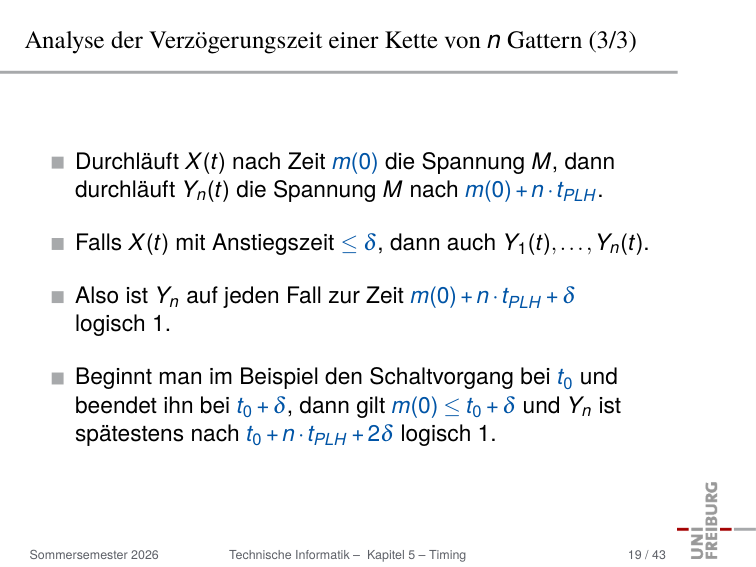 Analyse der Verzögerungszeit einer Kette von $n$ Gattern (3/3)

Durchläuft $X(t)$ nach Zeit $m(0)$ die Spannung $M$, dann durchläuft $Y_n(t)$ die Spannung $M$ nach $m(0) + n \cdot t_{PLH}$.

Falls $X(t)$ mit Anstiegszeit $\leq \delta$, dann auch $Y_1(t), \ldots, Y_n(t)$.

Also ist $Y_n$ auf jeden Fall zur Zeit $m(0) + n \cdot t_{PLH} + \delta$ logisch 1.

Beginnt man im Beispiel den Schaltvorgang bei $t_0$ und beendet ihn bei $t_0 + \delta$, dann gilt $m(0) \leq t_0 + \delta$ und $Y_n$ ist spätestens nach $t_0 + n \cdot t_{PLH} + 2\delta$ logisch 1.

Sommersemester 2026 Technische Informatik – Kapitel 5 – Timing 19 / 43

UNI FREIBURG